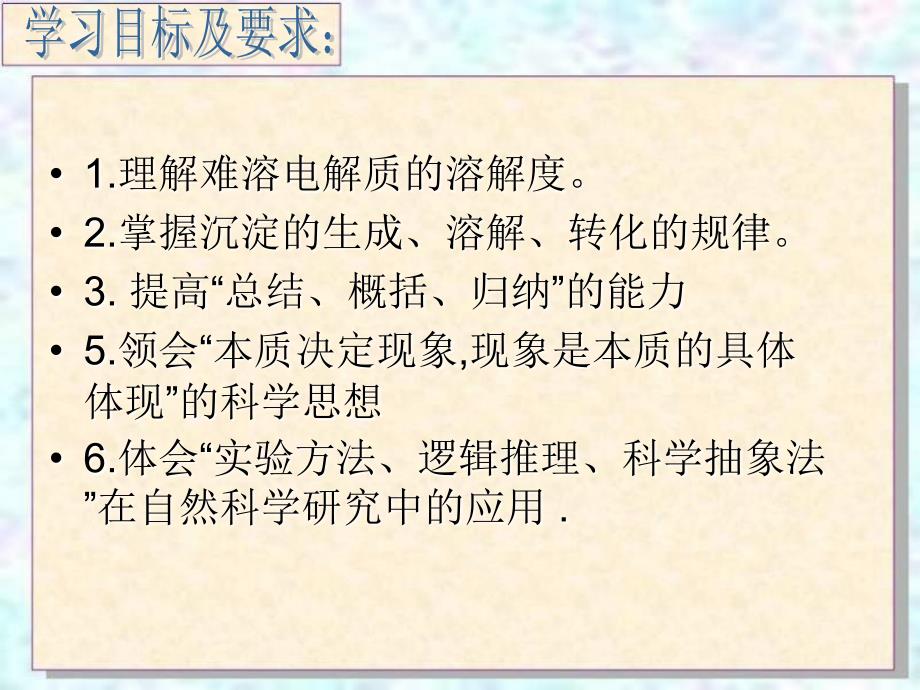 学习目标及要求:

• 1.理解难溶电解质的溶解度。
• 2.掌握沉淀的生成、溶解、转化的规律。
• 3. 提高“总结、概括、归纳”的能力
• 5.领会“本质决定现象,现象是本质的具体体现”的科学思想
• 6.体会“实验方法、逻辑推理、科学抽象法”在自然科学研究中的应用 .